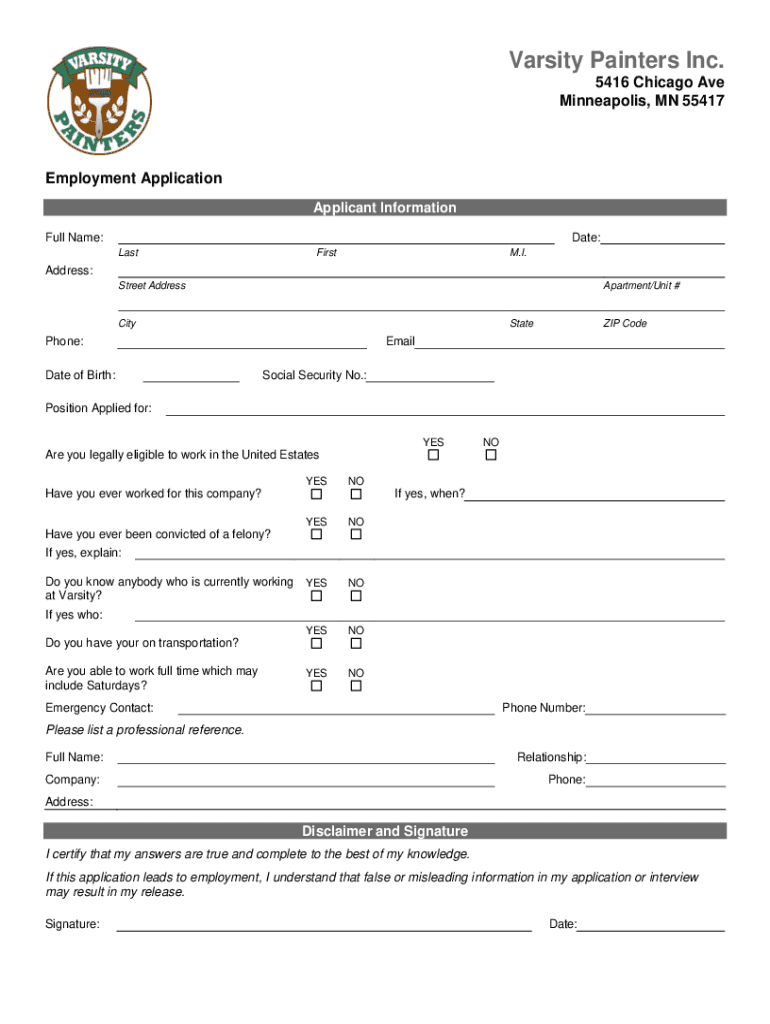 VARSITY PAINTERS

Varsity Painters Inc.
5416 Chicago Ave
Minneapolis, MN 55417

Employment Application

Applicant Information

Full Name: Date:
Last First M.I.

Address:
Street Address Apartment/Unit #

City State ZIP Code

Phone: Email

Date of Birth: Social Security No.:

Position Applied for:

Are you legally eligible to work in the United Estates YES ☐ NO ☐

Have you ever worked for this company? YES ☐ NO ☐ If yes, when?

Have you ever been convicted of a felony? YES ☐ NO ☐
If yes, explain:

Do you know anybody who is currently working at Varsity? YES ☐ NO ☐
If yes who:

Do you have your on transportation? YES ☐ NO ☐

Are you able to work full time which may include Saturdays? YES ☐ NO ☐

Emergency Contact: Phone Number:

Please list a professional reference.

Full Name: Relationship:

Company: Phone:

Address:

Disclaimer and Signature

I certify that my answers are true and complete to the best of my knowledge.

If this application leads to employment, I understand that false or misleading information in my application or interview may result in my release.

Signature: Date: